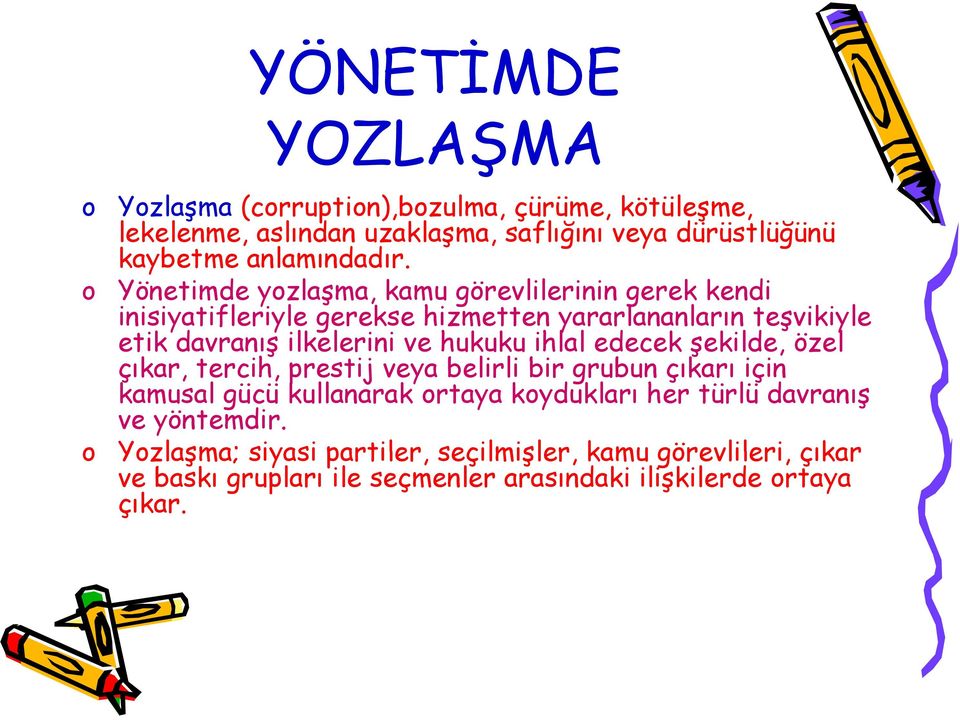 YÖNETİMDE YOZLAŞMA

o Yozlaşma (corruption),bozulma, çürüme, kötüleşme, lekelenme, aslından uzaklaşma, saflığını veya dürüstlüğünü kaybetme anlamındadır.

o Yönetimde yozlaşma, kamu görevlilerinin gerek kendi inisiyatifleriyle gerekse hizmetten yararlananların teşvikiyle etik davranış ilkelerini ve hukuku ihlal edecek şekilde, özel çıkar, tercih, prestij veya belirli bir grubun çıkarı için kamusal gücü kullanarak ortaya koydukları her türlü davranış ve yöntemdir.

o Yozlaşma; siyasi partiler, seçilmişler, kamu görevlileri, çıkar ve baskı grupları ile seçmenler arasındaki ilişkilerde ortaya çıkar.